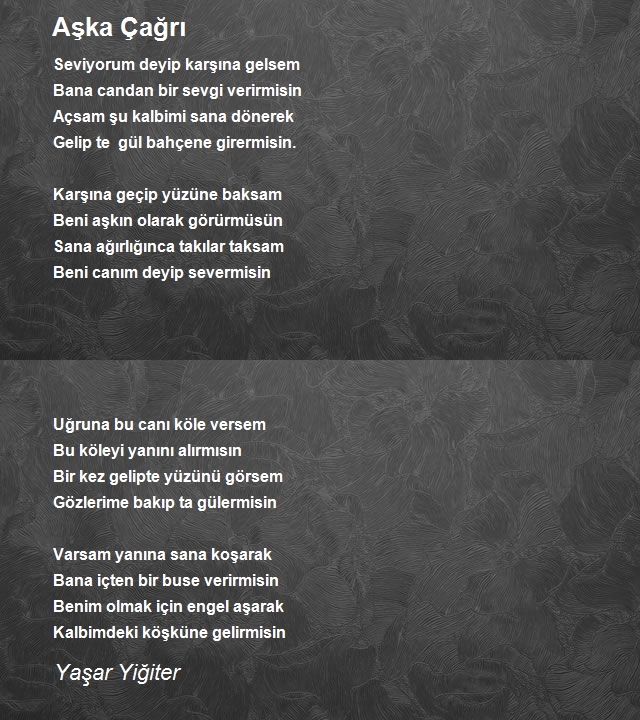 Aşka Çağrı

Seviyorum deyip karşına gelsem
Bana candan bir sevgi verirmisin
Açsam şu kalbimi sana dönerek
Gelip te gül bahçene girermisin.

Karşına geçip yüzüne baksam
Beni aşkın olarak görürmüsün
Sana ağırlığınca takılar taksam
Beni canım deyip severmisin

Uğruna bu canı köle versem
Bu köleyi yanını alırmısın
Bir kez gelipte yüzünü görsem
Gözlerime bakıp ta gülermisin

Varsam yanına sana koşarak
Bana içten bir buse verirmisin
Benim olmak için engel aşarak
Kalbimdeki köşküne gelirmisin

Yaşar Yiğiter